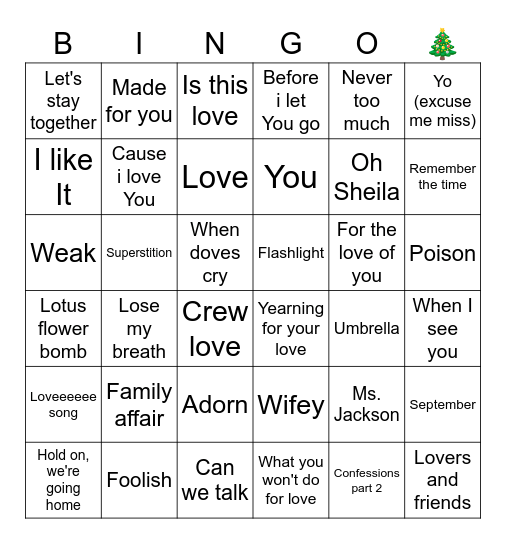 | B | I | N | G | O | 🎄 |
|---|---|---|---|---|---|
| Let's stay together | Made for you | Is this love | Before i let You go | Never too much | Yo (excuse me miss) |
| I like It | Cause i love You | Love | You | Oh Sheila | Remember the time |
| Weak | Superstition | When doves cry | Flashlight | For the love of you | Poison |
| Lotus flower bomb | Lose my breath | Crew love | Yearning for your love | Umbrella | When I see you |
| Loveeeeee song | Family affair | Adorn | Wifey | Ms. Jackson | September |
| Hold on, we're going home | Foolish | Can we talk | What you won't do for love | Confessions part 2 | Lovers and friends |